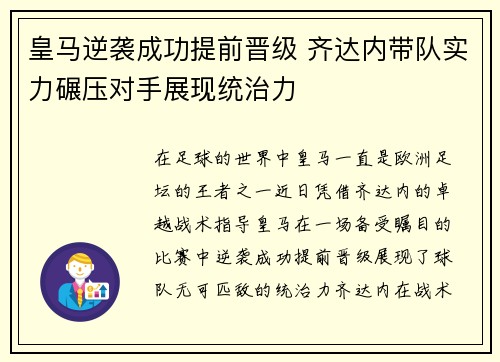 皇马逆袭成功提前晋级 齐达内带队实力碾压对手展现统治力

在足球的世界中皇马一直是欧洲足坛的王者之一近日凭借齐达内的卓越战术指导皇马在一场备受瞩目的比赛中逆袭成功提前晋级展现了球队无可匹敌的统治力齐达内在战术